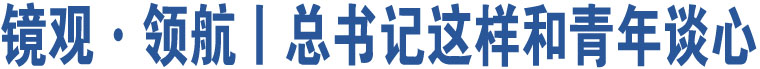 镜观·领航丨总书记这样和青年谈心